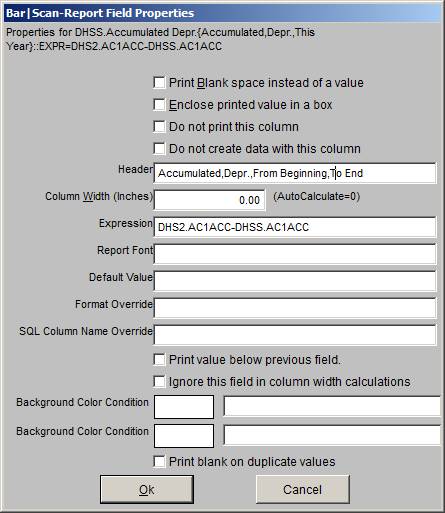 Bar|Scan-Report Field Properties

Properties for DHSS.Accumulated Depr.{Accumulated,Depr.,This Year}::EXPR=DHS2.AC1ACC-DHSS.AC1ACC

Print Blank space instead of a value

Enclose printed value in a box

Do not print this column

Do not create data with this column

Header Accumulated,Depr.,From Beginning,To End

Column Width (Inches) 0.00 (AutoCalculate=0)

Expression DHS2.AC1ACC-DHSS.AC1ACC

Report Font

Default Value

Format Override

SQL Column Name Override

Print value below previous field.

Ignore this field in column width calculations

Background Color Condition

Background Color Condition

Print blank on duplicate values

Ok

Cancel